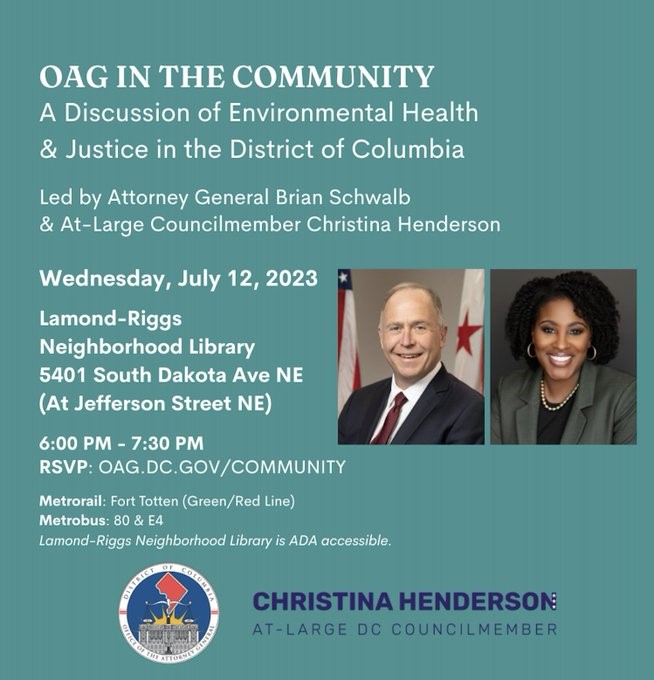 OAG IN THE COMMUNITY
A Discussion of Environmental Health & Justice in the District of Columbia

Led by Attorney General Brian Schwalb
& At-Large Councilmember Christina Henderson

Wednesday, July 12, 2023

Lamond-Riggs
Neighborhood Library
5401 South Dakota Ave NE
(At Jefferson Street NE)

6:00 PM - 7:30 PM
RSVP: OAG.DC.GOV/COMMUNITY

Metrorail: Fort Totten (Green/Red Line)
Metrobus: 80 & E4
Lamond-Riggs Neighborhood Library is ADA accessible.

DISTRICT OF COLUMBIA
OFFICE OF THE ATTORNEY GENERAL

CHRISTINA HENDERSON
AT-LARGE DC COUNCILMEMBER